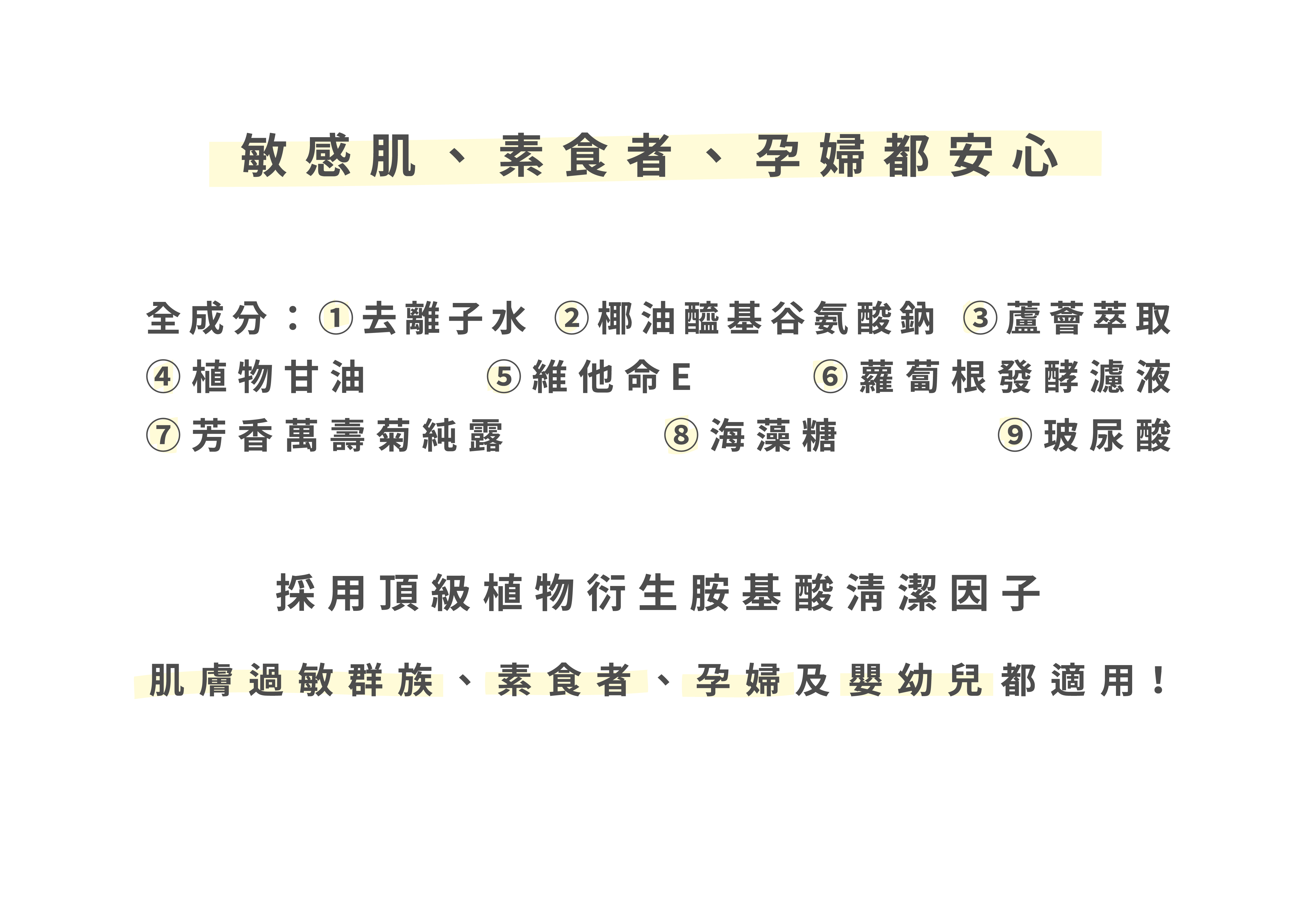 敏感肌、素食者、孕婦都安心

全成分：①去離子水 ②椰油醯基谷氨酸鈉 ③蘆薈萃取
④植物甘油 ⑤維他命E ⑥蘿蔔根發酵濾液
⑦芳香萬壽菊純露 ⑧海藻糖 ⑨玻尿酸

採用頂級植物衍生胺基酸清潔因子

肌膚過敏群族、素食者、孕婦及嬰幼兒都適用！